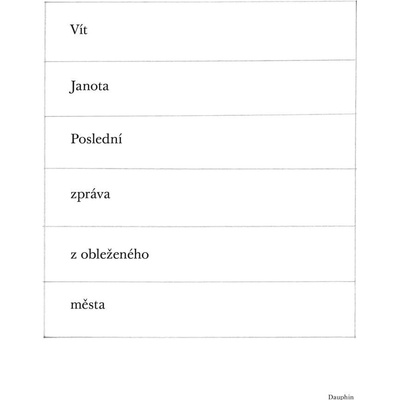 Vít

Janota

Poslední

zpráva

z obleženého

města

Dauphin